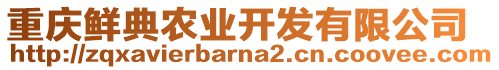 重庆鲜典农业开发有限公司
http://zqxavierbarna2.cn.coovee.com